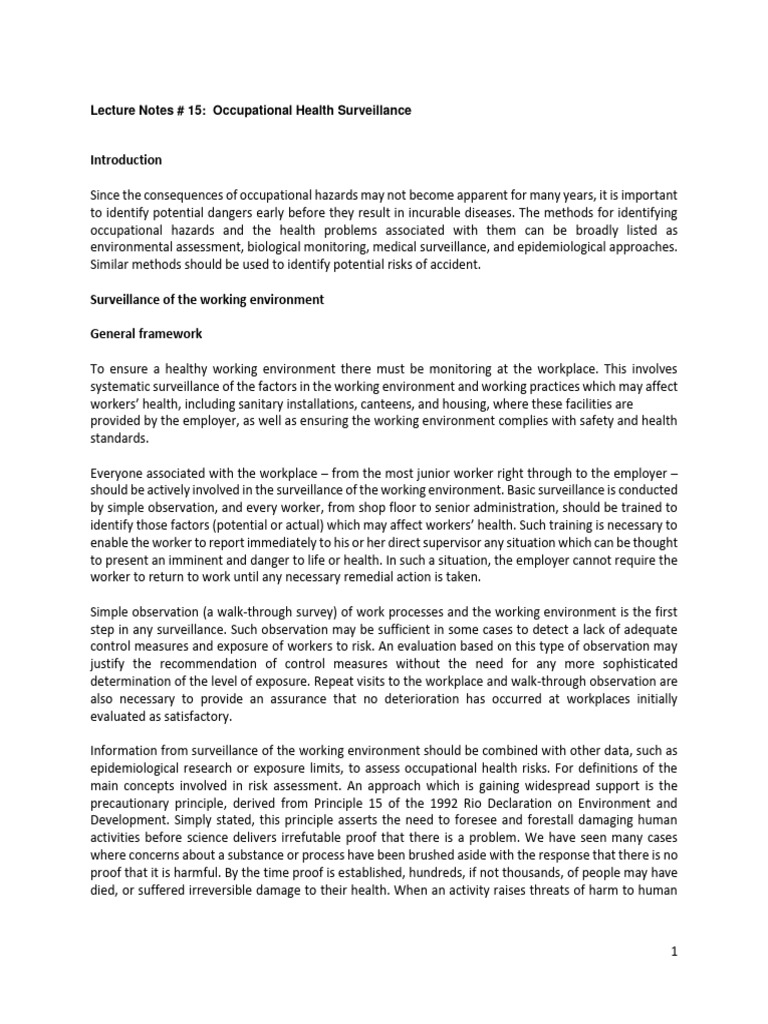 Lecture Notes # 15: Occupational Health Surveillance

Introduction

Since the consequences of occupational hazards may not become apparent for many years, it is important to identify potential dangers early before they result in incurable diseases. The methods for identifying occupational hazards and the health problems associated with them can be broadly listed as environmental assessment, biological monitoring, medical surveillance, and epidemiological approaches. Similar methods should be used to identify potential risks of accident.

Surveillance of the working environment

General framework

To ensure a healthy working environment there must be monitoring at the workplace. This involves systematic surveillance of the factors in the working environment and working practices which may affect workers' health, including sanitary installations, canteens, and housing, where these facilities are provided by the employer, as well as ensuring the working environment complies with safety and health standards.

Everyone associated with the workplace – from the most junior worker right through to the employer – should be actively involved in the surveillance of the working environment. Basic surveillance is conducted by simple observation, and every worker, from shop floor to senior administration, should be trained to identify those factors (potential or actual) which may affect workers' health. Such training is necessary to enable the worker to report immediately to his or her direct supervisor any situation which can be thought to present an imminent and danger to life or health. In such a situation, the employer cannot require the worker to return to work until any necessary remedial action is taken.

Simple observation (a walk-through survey) of work processes and the working environment is the first step in any surveillance. Such observation may be sufficient in some cases to detect a lack of adequate control measures and exposure of workers to risk. An evaluation based on this type of observation may justify the recommendation of control measures without the need for any more sophisticated determination of the level of exposure. Repeat visits to the workplace and walk-through observation are also necessary to provide an assurance that no deterioration has occurred at workplaces initially evaluated as satisfactory.

Information from surveillance of the working environment should be combined with other data, such as epidemiological research or exposure limits, to assess occupational health risks. For definitions of the main concepts involved in risk assessment. An approach which is gaining widespread support is the precautionary principle, derived from Principle 15 of the 1992 Rio Declaration on Environment and Development. Simply stated, this principle asserts the need to foresee and forestall damaging human activities before science delivers irrefutable proof that there is a problem. We have seen many cases where concerns about a substance or process have been brushed aside with the response that there is no proof that it is harmful. By the time proof is established, hundreds, if not thousands, of people may have died, or suffered irreversible damage to their health. When an activity raises threats of harm to human

1